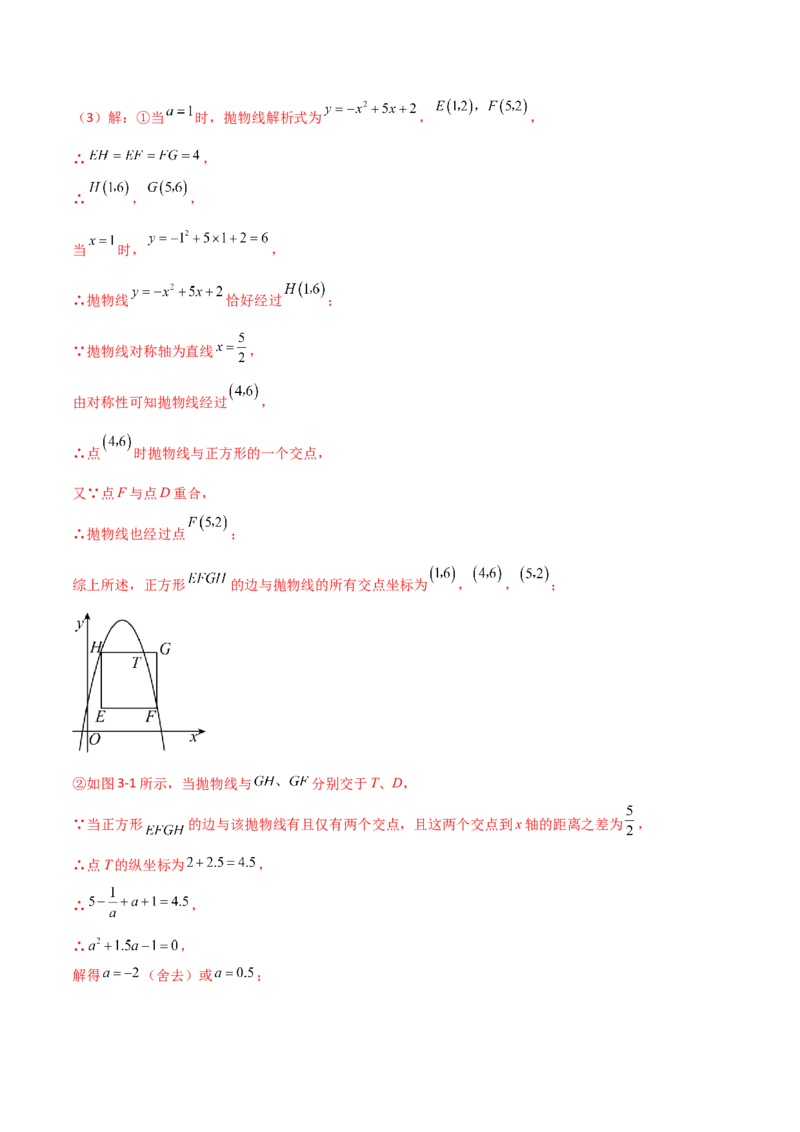 （3）解：①当$a=1$时，抛物线解析式为$y=-x^2+5x+2$，$E(1,2)$，$F(5,2)$，

∴$EH=EF=FG=4$，

∴$H(1,6)$，$G(5,6)$，

当$x=1$时，$y=-1^2+5\times1+2=6$，

∴抛物线$y=-x^2+5x+2$恰好经过$H(1,6)$；

∵抛物线对称轴为直线$x=\frac{5}{2}$，

由对称性可知抛物线经过$(4,6)$，

∴点$(4,6)$时抛物线与正方形的一个交点，

又∵点F与点D重合，

∴抛物线也经过点$F(5,2)$；

综上所述，正方形$EFGH$的边与抛物线的所有交点坐标为$(1,6)$，$(4,6)$，$(5,2)$；

y
H
G
T
E
F
O
x

②如图3-1所示，当抛物线与$GH$、$GF$分别交于T、D，

∵当正方形$EFGH$的边与该抛物线有且仅有两个交点，且这两个交点到x轴的距离之差为$\frac{5}{2}$，

∴点T的纵坐标为$2+2.5=4.5$，

∴$5-\frac{1}{a}+a+1=4.5$，

∴$a^2+1.5a-1=0$，

解得$a=-2$（舍去）或$a=0.5$；